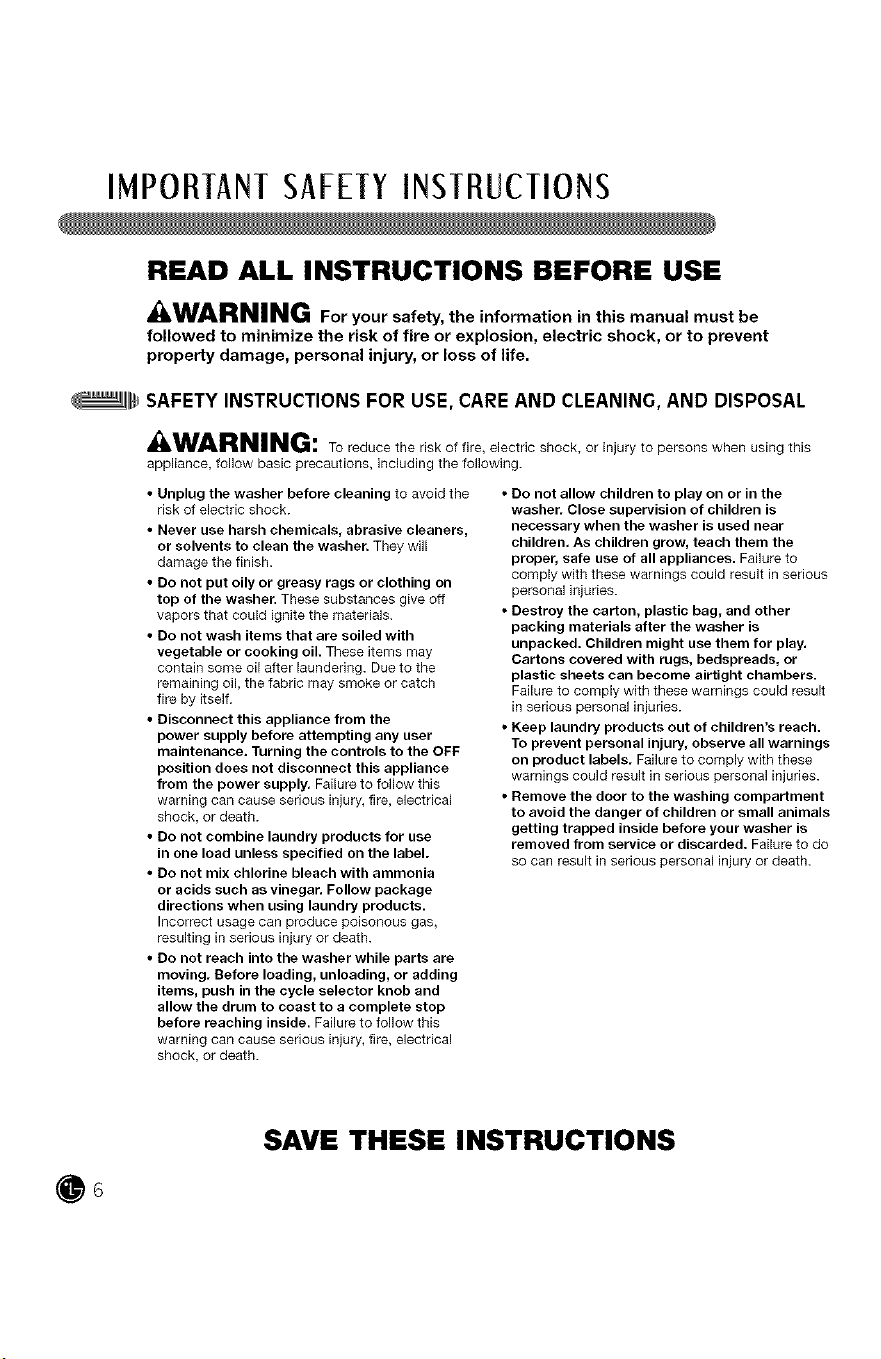 IMPORTANT SAFETY INSTRUCTIONS

READ ALL INSTRUCTIONS BEFORE USE

WARNING For your safety, the information in this manual must be followed to minimize the risk of fire or explosion, electric shock, or to prevent property damage, personal injury, or loss of life.

SAFETY INSTRUCTIONS FOR USE, CARE AND CLEANING, AND DISPOSAL

WARNING: To reduce the risk of fire, electric shock, or injury to persons when using this appliance, follow basic precautions, including the following.

• Unplug the washer before cleaning to avoid the risk of electric shock.
• Never use harsh chemicals, abrasive cleaners, or solvents to clean the washer. They will damage the finish.
• Do not put oily or greasy rags or clothing on top of the washer. These substances give off vapors that could ignite the materials.
• Do not wash items that are soiled with vegetable or cooking oil. These items may contain some oil after laundering. Due to the remaining oil, the fabric may smoke or catch fire by itself.
• Disconnect this appliance from the power supply before attempting any user maintenance. Turning the controls to the OFF position does not disconnect this appliance from the power supply. Failure to follow this warning can cause serious injury, fire, electrical shock, or death.
• Do not combine laundry products for use in one load unless specified on the label.
• Do not mix chlorine bleach with ammonia or acids such as vinegar. Follow package directions when using laundry products. Incorrect usage can produce poisonous gas, resulting in serious injury or death.
• Do not reach into the washer while parts are moving. Before loading, unloading, or adding items, push in the cycle selector knob and allow the drum to coast to a complete stop before reaching inside. Failure to follow this warning can cause serious injury, fire, electrical shock, or death.

• Do not allow children to play on or in the washer. Close supervision of children is necessary when the washer is used near children. As children grow, teach them the proper, safe use of all appliances. Failure to comply with these warnings could result in serious personal injuries.
• Destroy the carton, plastic bag, and other packing materials after the washer is unpacked. Children might use them for play. Cartons covered with rugs, bedspreads, or plastic sheets can become airtight chambers. Failure to comply with these warnings could result in serious personal injuries.
• Keep laundry products out of children's reach. To prevent personal injury, observe all warnings on product labels. Failure to comply with these warnings could result in serious personal injuries.
• Remove the door to the washing compartment to avoid the danger of children or small animals getting trapped inside before your washer is removed from service or discarded. Failure to do so can result in serious personal injury or death.

SAVE THESE INSTRUCTIONS

6